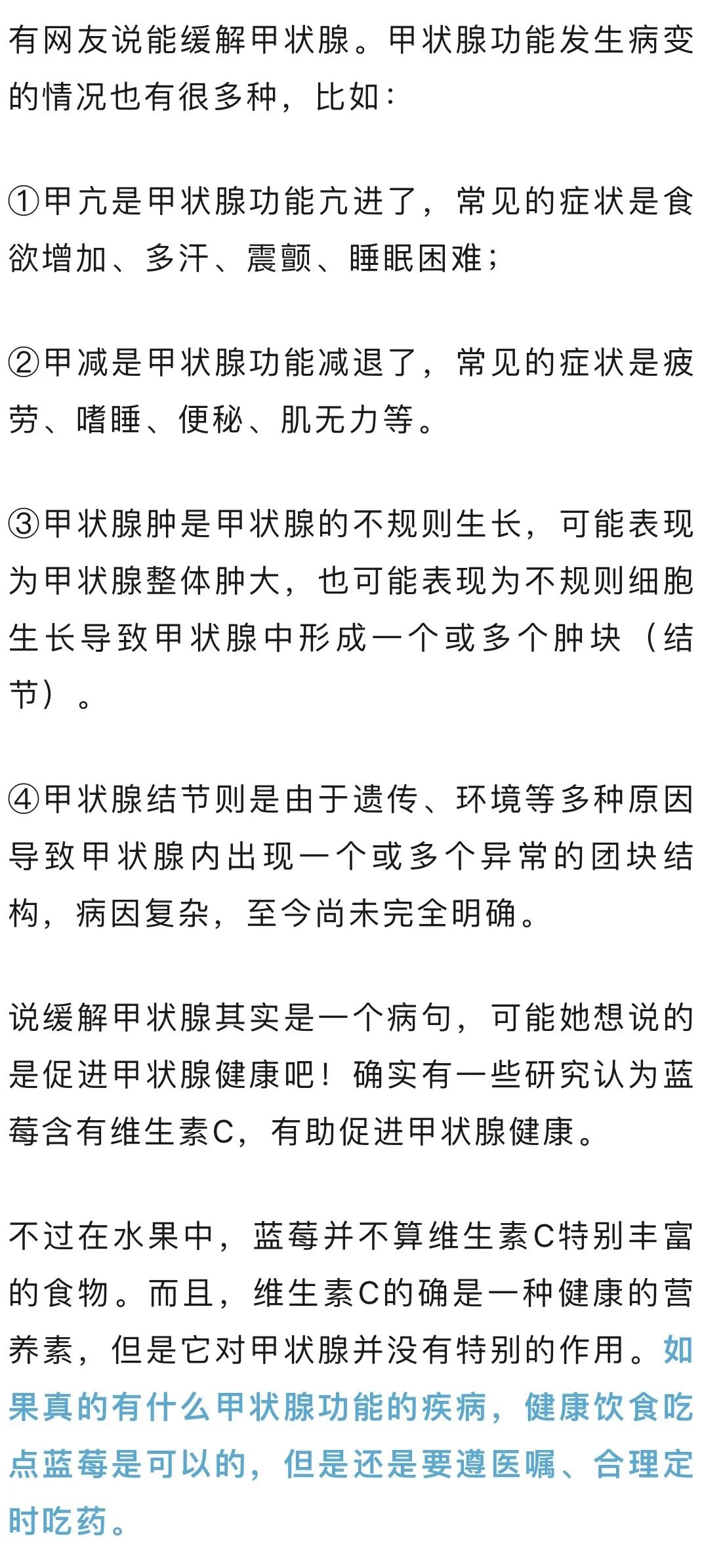 有网友说能缓解甲状腺。甲状腺功能发生病变的情况也有很多种，比如：

①甲亢是甲状腺功能亢进了，常见的症状是食欲增加、多汗、震颤、睡眠困难；

②甲减是甲状腺功能减退了，常见的症状是疲劳、嗜睡、便秘、肌无力等。

③甲状腺肿是甲状腺的不规则生长，可能表现为甲状腺整体肿大，也可能表现为不规则细胞生长导致甲状腺中形成一个或多个肿块（结节）。

④甲状腺结节则是由于遗传、环境等多种原因导致甲状腺内出现一个或多个异常的团块结构，病因复杂，至今尚未完全明确。

说缓解甲状腺其实是一个病句，可能她想说的是促进甲状腺健康吧！确实有一些研究认为蓝莓含有维生素C，有助促进甲状腺健康。

不过在水果中，蓝莓并不算维生素C特别丰富的食物。而且，维生素C的确是一种健康的营养素，但是它对甲状腺并没有特别的作用。如果真的有什么甲状腺功能的疾病，健康饮食吃点蓝莓是可以的，但是还是要遵医嘱、合理定时吃药。